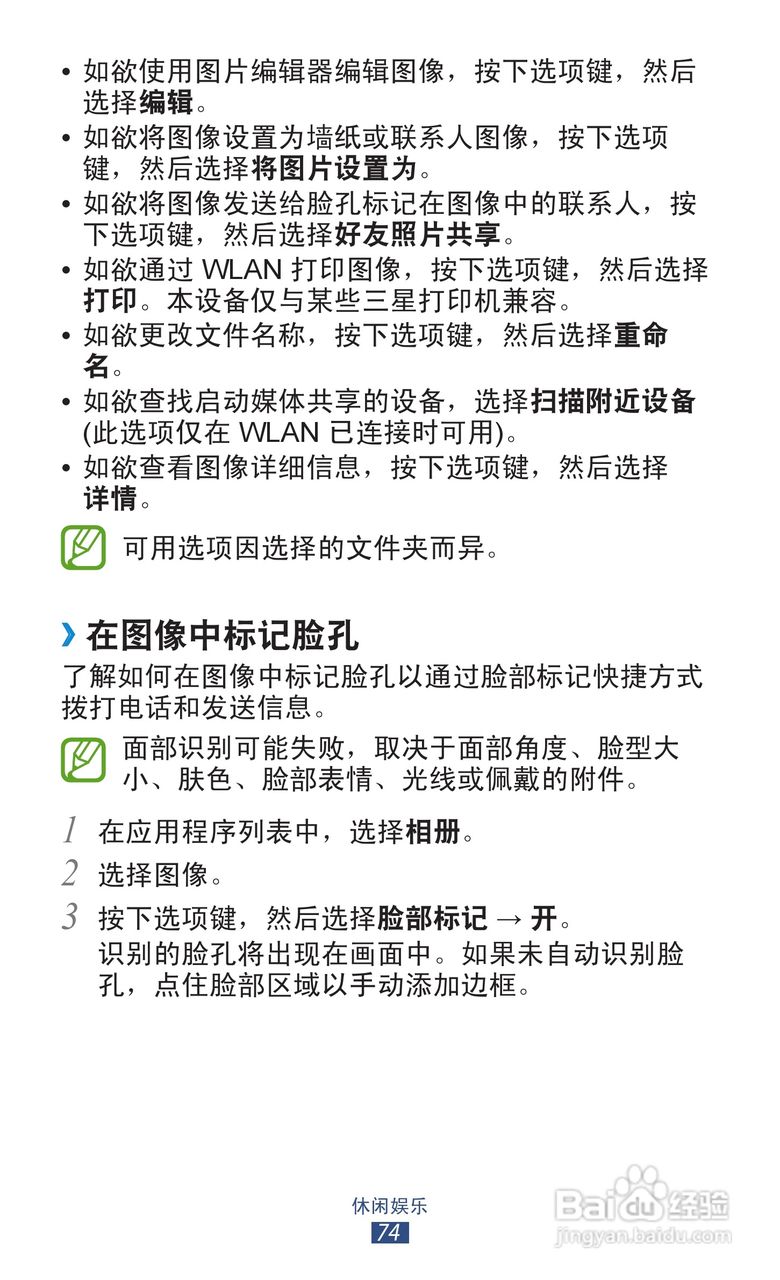 • 如欲使用图片编辑器编辑图像，按下选项键，然后选择编辑。

• 如欲将图像设置为墙纸或联系人图像，按下选项键，然后选择将图片设置为。

• 如欲将图像发送给脸孔标记在图像中的联系人，按下选项键，然后选择好友照片共享。

• 如欲通过 WLAN 打印图像，按下选项键，然后选择打印。本设备仅与某些三星打印机兼容。

• 如欲更改文件名称，按下选项键，然后选择重命名。

• 如欲查找启动媒体共享的设备，选择扫描附近设备 (此选项仅在 WLAN 已连接时可用)。

• 如欲查看图像详细信息，按下选项键，然后选择详情。

可用选项因选择的文件夹而异。

› 在图像中标记脸孔

了解如何在图像中标记脸孔以通过脸部标记快捷方式拨打电话和发送信息。

面部识别可能失败，取决于面部角度、脸型大小、肤色、脸部表情、光线或佩戴的附件。

1 在应用程序列表中，选择相册。

2 选择图像。

3 按下选项键，然后选择脸部标记 → 开。
识别的脸孔将出现在画面中。如果未自动识别脸孔，点住脸部区域以手动添加边框。

休闲娱乐
74

Baidu 经验
jingyan.baidu.com